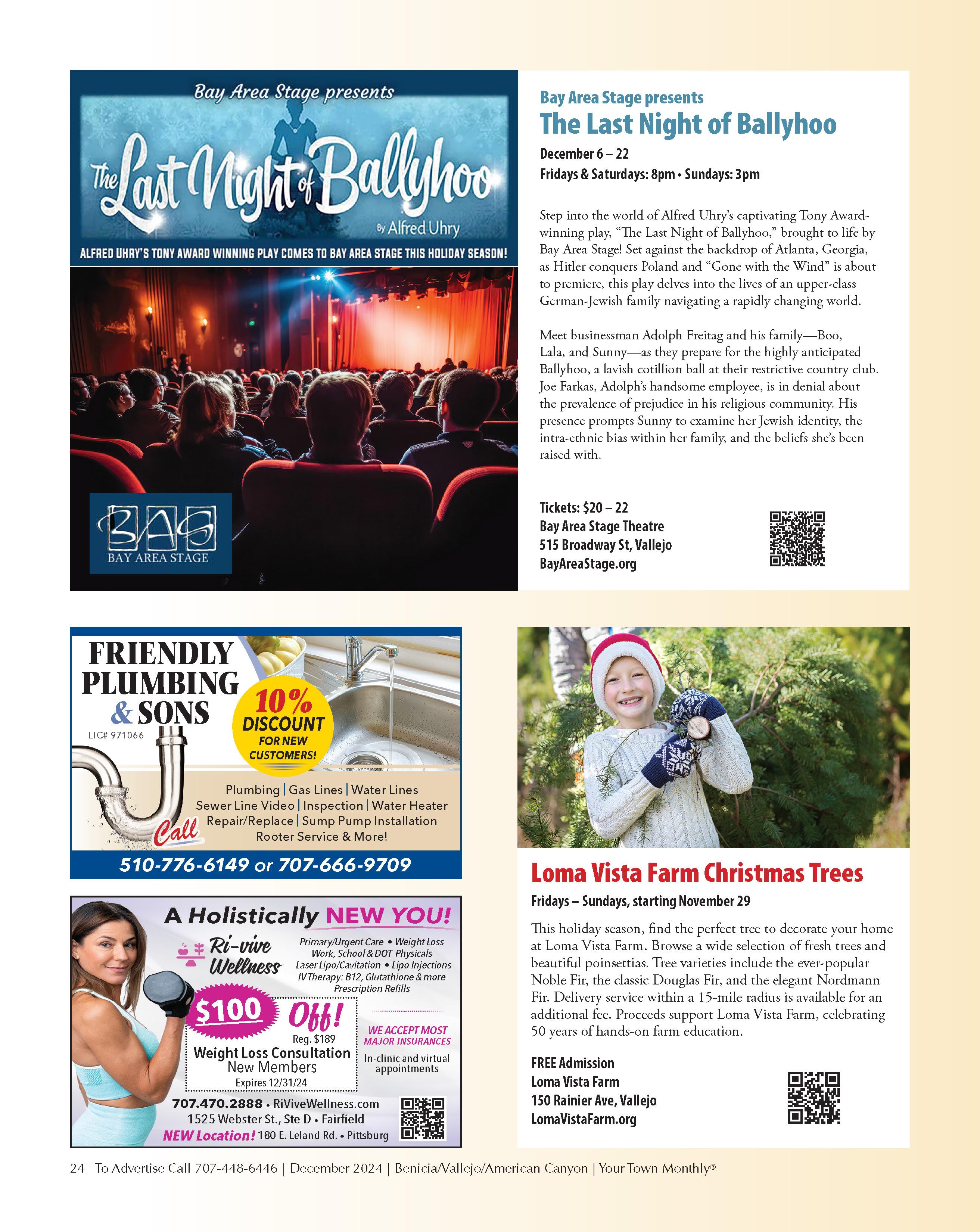 Bay Area Stage presents

The Last Night of Ballyhoo

By Alfred Uhry

ALFRED UHRY'S TONY AWARD WINNING PLAY COMES TO BAY AREA STAGE THIS HOLIDAY SEASON!

BAS
BAY AREA STAGE

Bay Area Stage presents
The Last Night of Ballyhoo

December 6 – 22
Fridays & Saturdays: 8pm • Sundays: 3pm

Step into the world of Alfred Uhry's captivating Tony Award-winning play, "The Last Night of Ballyhoo," brought to life by Bay Area Stage! Set against the backdrop of Atlanta, Georgia, as Hitler conquers Poland and "Gone with the Wind" is about to premiere, this play delves into the lives of an upper-class German-Jewish family navigating a rapidly changing world.

Meet businessman Adolph Freitag and his family—Boo, Lala, and Sunny—as they prepare for the highly anticipated Ballyhoo, a lavish cotillion ball at their restrictive country club. Joe Farkas, Adolph's handsome employee, is in denial about the prevalence of prejudice in his religious community. His presence prompts Sunny to examine her Jewish identity, the intra-ethnic bias within her family, and the beliefs she's been raised with.

Tickets: $20 – 22
Bay Area Stage Theatre
515 Broadway St, Vallejo
BayAreaStage.org

FRIENDLY PLUMBING & SONS
LIC# 971066

10% DISCOUNT FOR NEW CUSTOMERS!

Plumbing | Gas Lines | Water Lines
Sewer Line Video | Inspection | Water Heater
Repair/Replace | Sump Pump Installation
Rooter Service & More!

Call
510-776-6149 or 707-666-9709

A Holistically NEW YOU!

Ri-vive Wellness

Primary/Urgent Care • Weight Loss
Work, School & DOT Physicals
Laser Lipo/Cavitation • Lipo Injections
IV Therapy: B12, Glutathione & more
Prescription Refills

$100 Off!
Reg. $189
Weight Loss Consultation
New Members
Expires 12/31/24

WE ACCEPT MOST MAJOR INSURANCES
In-clinic and virtual appointments

707.470.2888 • RiViveWellness.com
1525 Webster St., Ste D • Fairfield
NEW Location! 180 E. Leland Rd. • Pittsburg

Loma Vista Farm Christmas Trees

Fridays – Sundays, starting November 29

This holiday season, find the perfect tree to decorate your home at Loma Vista Farm. Browse a wide selection of fresh trees and beautiful poinsettias. Tree varieties include the ever-popular Noble Fir, the classic Douglas Fir, and the elegant Nordmann Fir. Delivery service within a 15-mile radius is available for an additional fee. Proceeds support Loma Vista Farm, celebrating 50 years of hands-on farm education.

FREE Admission
Loma Vista Farm
150 Rainier Ave, Vallejo
LomaVistaFarm.org

24 To Advertise Call 707-448-6446 | December 2024 | Benicia/Vallejo/American Canyon | Your Town Monthly®